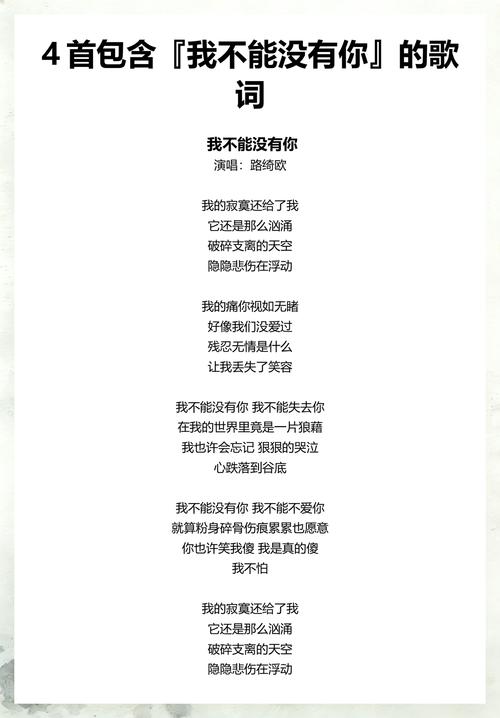 4 首包含『我不能没有你』的歌词

我不能没有你
演唱：路绮欧

我的寂寞还给了我
它还是那么汹涌
破碎支离的天空
隐隐悲伤在浮动

我的痛你视如无睹
好像我们没爱过
残忍无情是什么
让我丢失了笑容

我不能没有你 我不能失去你
在我的世界里竟是一片狼藉
我也许会忘记 狠狠的哭泣
心跌落到谷底

我不能没有你 我不能不爱你
就算粉身碎骨伤痕累累也愿意
你也许笑我傻 我是真的傻
我不怕

我的寂寞还给了我
它还是那么汹涌
破碎支离的天空
隐隐悲伤在浮动